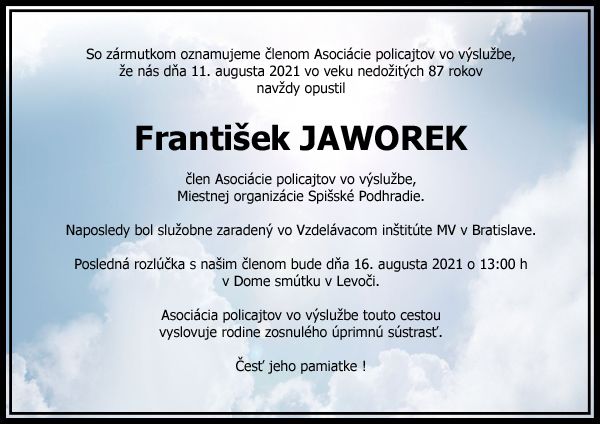 So zármutkom oznamujeme členom Asociácie policajtov vo výslužbe, že nás dňa 11. augusta 2021 vo veku nedožitých 87 rokov navždy opustil

František JAWOREK

člen Asociácie policajtov vo výslužbe, Miestnej organizácie Spišské Podhradie.

Naposledy bol služobne zaradený vo Vzdelávacom inštitúte MV v Bratislave.

Posledná rozlúčka s našim členom bude dňa 16. augusta 2021 o 13:00 h v Dome smútku v Levoči.

Asociácia policajtov vo výslužbe touto cestou vyslovuje rodine zosnulého úprimnú sústrasť.

Česť jeho pamiatke !